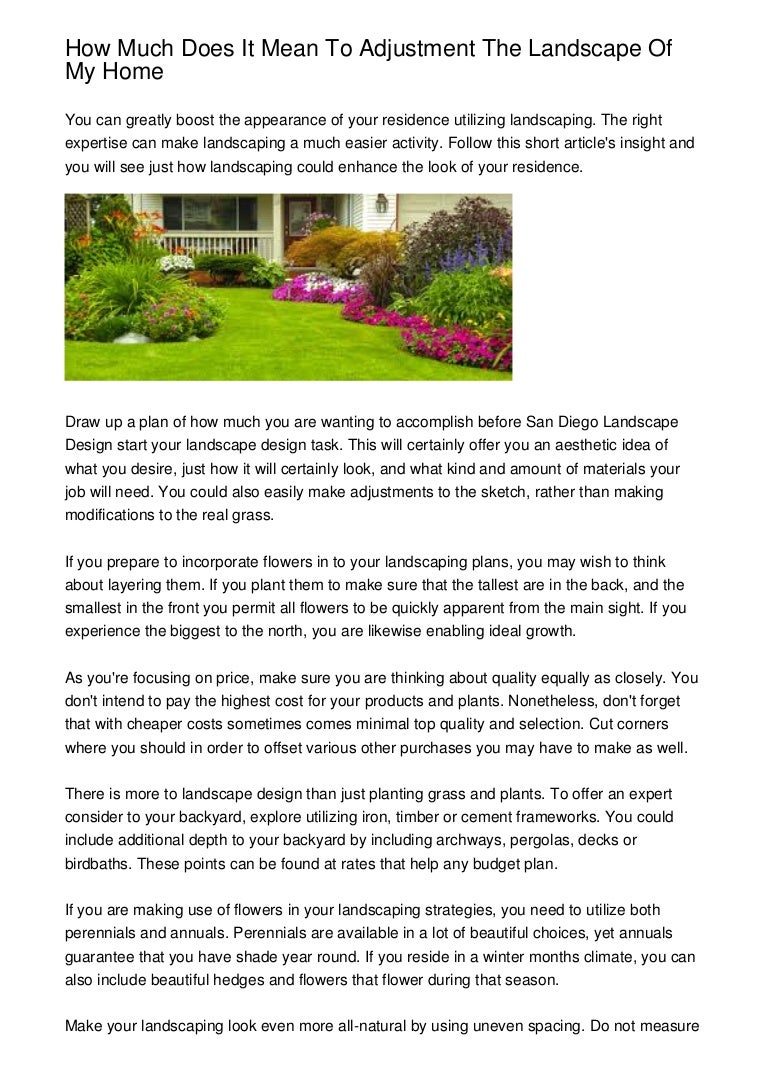 How Much Does It Mean To Adjustment The Landscape Of My Home

You can greatly boost the appearance of your residence utilizing landscaping. The right expertise can make landscaping a much easier activity. Follow this short article's insight and you will see just how landscaping could enhance the look of your residence.

Draw up a plan of how much you are wanting to accomplish before San Diego Landscape Design start your landscape design task. This will certainly offer you an aesthetic idea of what you desire, just how it will certainly look, and what kind and amount of materials your job will need. You could also easily make adjustments to the sketch, rather than making modifications to the real grass.

If you prepare to incorporate flowers in to your landscaping plans, you may wish to think about layering them. If you plant them to make sure that the tallest are in the back, and the smallest in the front you permit all flowers to be quickly apparent from the main sight. If you experience the biggest to the north, you are likewise enabling ideal growth.

As you're focusing on price, make sure you are thinking about quality equally as closely. You don't intend to pay the highest cost for your products and plants. Nonetheless, don't forget that with cheaper costs sometimes comes minimal top quality and selection. Cut corners where you should in order to offset various other purchases you may have to make as well.

There is more to landscape design than just planting grass and plants. To offer an expert consider to your backyard, explore utilizing iron, timber or cement frameworks. You could include additional depth to your backyard by including archways, pergolas, decks or birdbaths. These points can be found at rates that help any budget plan.

If you are making use of flowers in your landscaping strategies, you need to utilize both perennials and annuals. Perennials are available in a lot of beautiful choices, yet annuals guarantee that you have shade year round. If you reside in a winter months climate, you can also include beautiful hedges and flowers that flower during that season.

Make your landscaping look even more all-natural by using uneven spacing. Do not measure